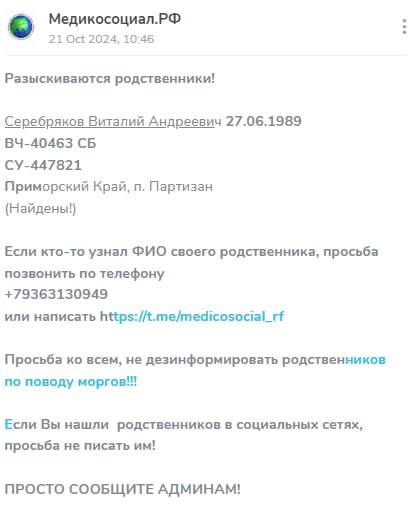 Медикосоциал.РФ
21 Oct 2024, 10:46

Разыскиваются родственники!

Серебряков Виталий Андреевич 27.06.1989
ВЧ-40463 СБ
СУ-447821
Приморский Край, п. Партизан
(Найдены!)

Если кто-то узнал ФИО своего родственника, просьба позвонить по телефону
+79363130949
или написать https://t.me/medicosocial_rf

Просьба ко всем, не дезинформировать родственников по поводу моргов!!!

Если Вы нашли родственников в социальных сетях, просьба не писать им!

ПРОСТО СООБЩИТЕ АДМИНАМ!